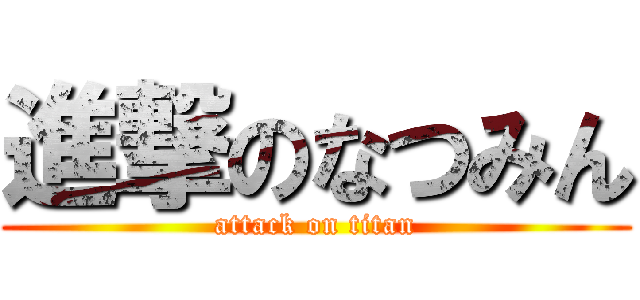 進撃のなつみん
attack on titan